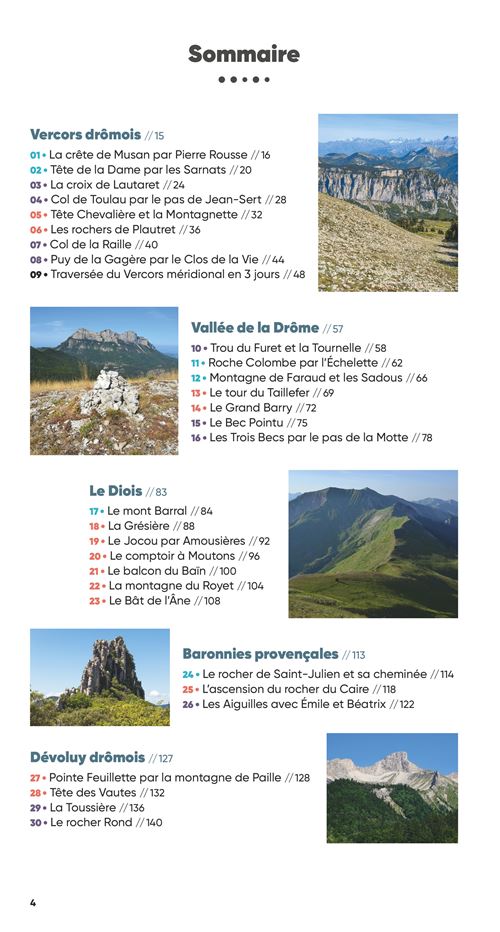 Sommaire

Vercors drômois // 15

01 • La crête de Musan par Pierre Rousse // 16
02 • Tête de la Dame par les Sarnats // 20
03 • La croix de Lautaret // 24
04 • Col de Toulau par le pas de Jean-Sert // 28
05 • Tête Chevalière et la Montagnette // 32
06 • Les rochers de Plautret // 36
07 • Col de la Raille // 40
08 • Puy de la Gagère par le Clos de la Vie // 44
09 • Traversée du Vercors méridional en 3 jours // 48

Vallée de la Drôme // 57

10 • Trou du Furet et la Tournelle // 58
11 • Roche Colombe par l'Échelette // 62
12 • Montagne de Faraud et les Sadous // 66
13 • Le tour du Taillefer // 69
14 • Le Grand Barry // 72
15 • Le Bec Pointu // 75
16 • Les Trois Becs par le pas de la Motte // 78

Le Diois // 83

17 • Le mont Barral // 84
18 • La Grésière // 88
19 • Le Jocou par Amousières // 92
20 • Le comptoir à Moutons // 96
21 • Le balcon du Baïn // 100
22 • La montagne du Royet // 104
23 • Le Bât de l'Âne // 108

Baronnies provençales // 113

24 • Le rocher de Saint-Julien et sa cheminée // 114
25 • L'ascension du rocher du Caire // 118
26 • Les Aiguilles avec Émile et Béatrix // 122

Dévoluy drômois // 127

27 • Pointe Feuillette par la montagne de Paille // 128
28 • Tête des Vautes // 132
29 • La Toussière // 136
30 • Le rocher Rond // 140

4